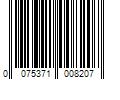 0 075371 008207